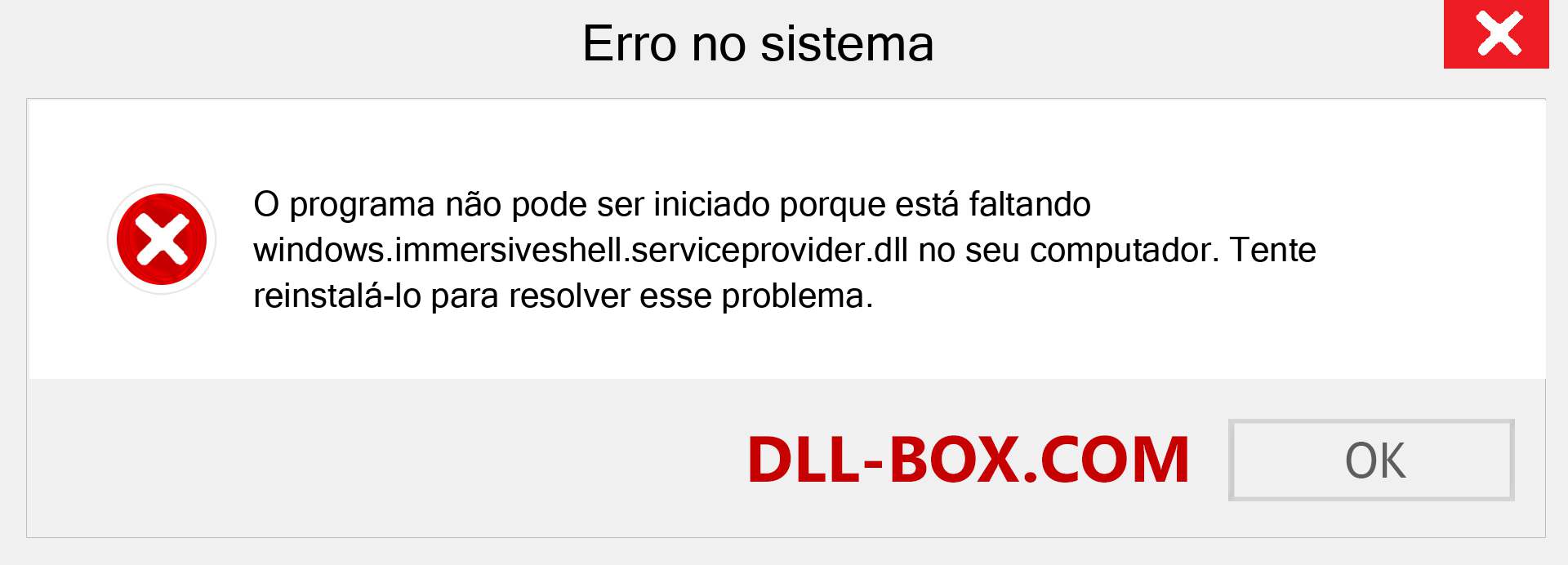 Erro no sistema

O programa não pode ser iniciado porque está faltando windows.immersiveshell.serviceprovider.dll no seu computador. Tente reinstalá-lo para resolver esse problema.

DLL-BOX.COM

OK